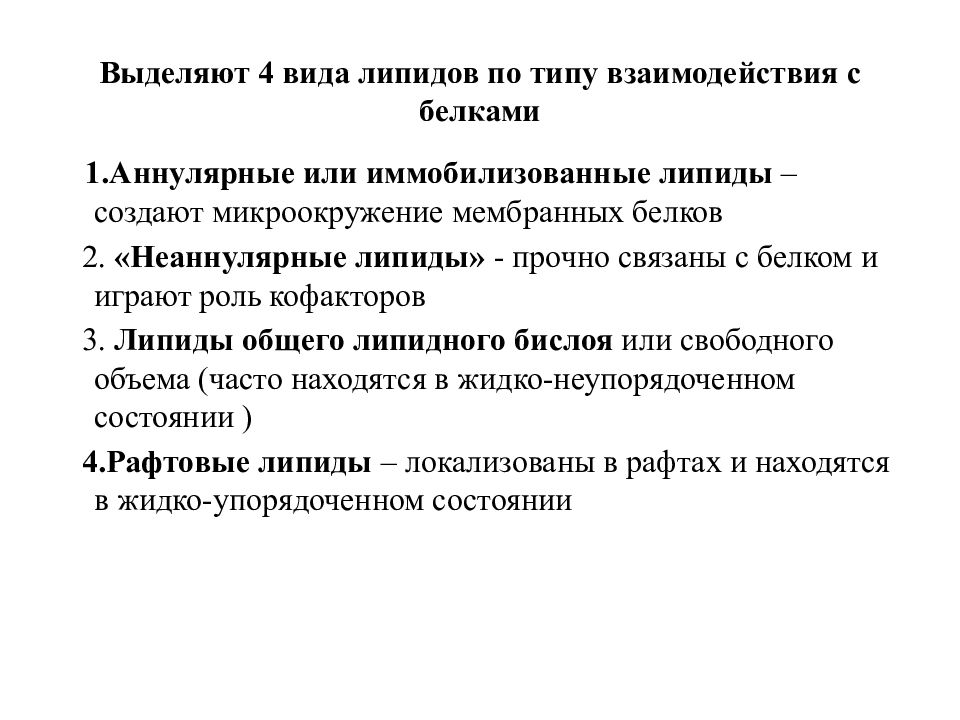 Выделяют 4 вида липидов по типу взаимодействия с белками

1.Аннулярные или иммобилизованные липиды – создают микроокружение мембранных белков

2. «Неаннулярные липиды» - прочно связаны с белком и играют роль кофакторов

3. Липиды общего липидного бислоя или свободного объема (часто находятся в жидко-неупорядоченном состоянии )

4.Рафтовые липиды – локализованы в рафтах и находятся в жидко-упорядоченном состоянии